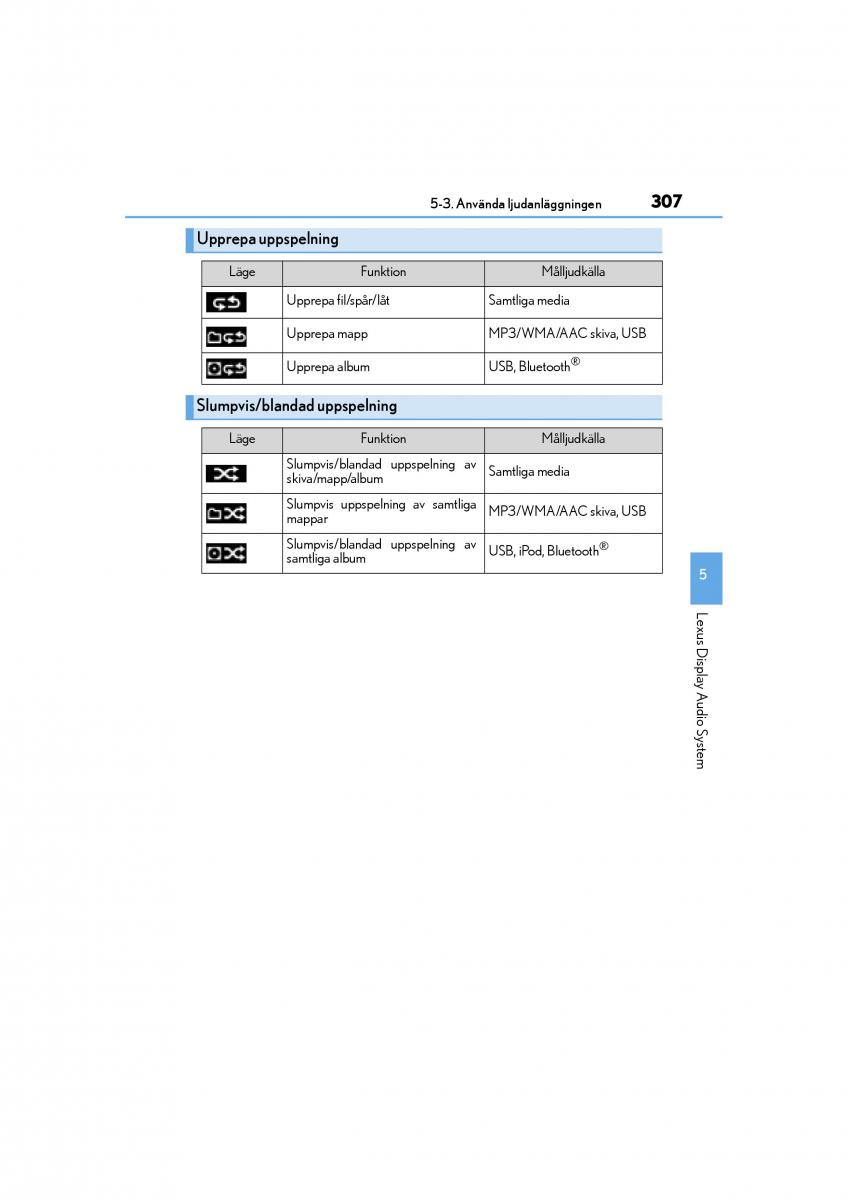 5-3. Använda ljudanläggningen 307

Upprepa uppspelning

| Läge | Funktion | Målljudkälla |
|---|---|---|
|  | Upprepa fil/spår/låt | Samtliga media |
|  | Upprepa mapp | MP3/WMA/AAC skiva, USB |
|  | Upprepa album | USB, Bluetooth® |

Slumpvis/blandad uppspelning

| Läge | Funktion | Målljudkälla |
|---|---|---|
|  | Slumpvis/blandad uppspelning av skiva/mapp/album | Samtliga media |
|  | Slumpvis uppspelning av samtliga mappar | MP3/WMA/AAC skiva, USB |
|  | Slumpvis/blandad uppspelning av samtliga album | USB, iPod, Bluetooth® |

5

Lexus Display Audio System